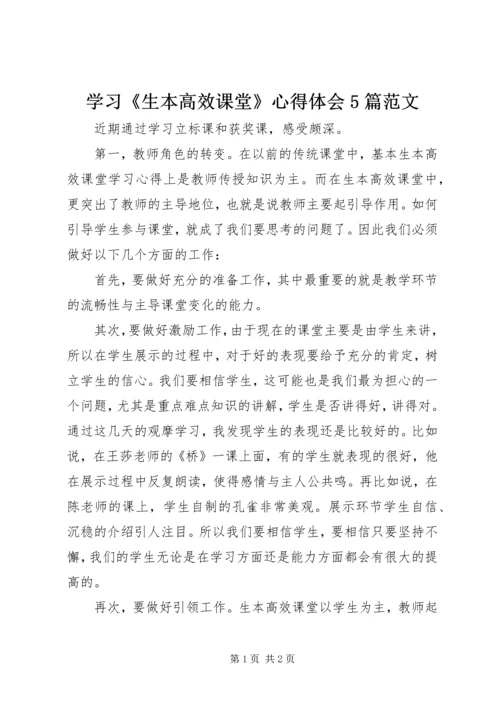 学习《生本高效课堂》心得体会5篇范文

近期通过学习立标课和获奖课，感受颇深。

第一，教师角色的转变。在以前的传统课堂中，基本生本高效课堂学习心得上是教师传授知识为主。而在生本高效课堂中，更突出了教师的主导地位，也就是说教师主要起引导作用。如何引导学生参与课堂，就成了我们要思考的问题了。因此我们必须做好以下几个方面的工作：

首先，要做好充分的准备工作，其中最重要的就是教学环节的流畅性与主导课堂变化的能力。

其次，要做好激励工作，由于现在的课堂主要是由学生来讲，所以在学生展示的过程中，对于好的表现要给予充分的肯定，树立学生的信心。我们要相信学生，这可能也是我们最为担心的一个问题，尤其是重点难点知识的讲解，学生是否讲得好，讲得对。通过这几天的观摩学习，我发现学生的表现还是比较好的。比如说，在王莎老师的《桥》一课上面，有的学生就表现的很好，他在展示过程中反复朗读，使得感情与主人公共鸣。再比如说，在陈老师的课上，学生自制的孔雀非常美观。展示环节学生自信、沉稳的介绍引人注目。所以我们要相信学生，要相信只要坚持不懈，我们的学生无论是在学习方面还是能力方面都会有很大的提高的。

再次，要做好引领工作。生本高效课堂以学生为主，教师起

第1页 共2页